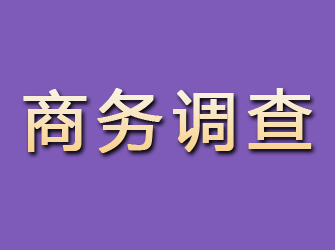 商务调查